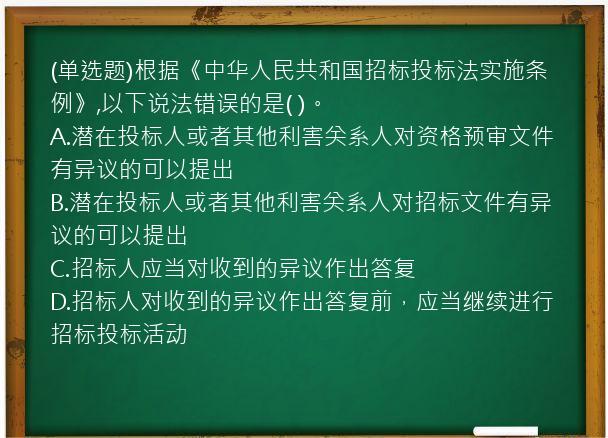 (单选题)根据《中华人民共和国招标投标法实施条例》,以下说法错误的是( )。
A.潜在投标人或者其他利害关系人对资格预审文件有异议的可以提出
B.潜在投标人或者其他利害关系人对招标文件有异议的可以提出
C.招标人应当对收到的异议作出答复
D.招标人对收到的异议作出答复前，应当继续进行招标投标活动